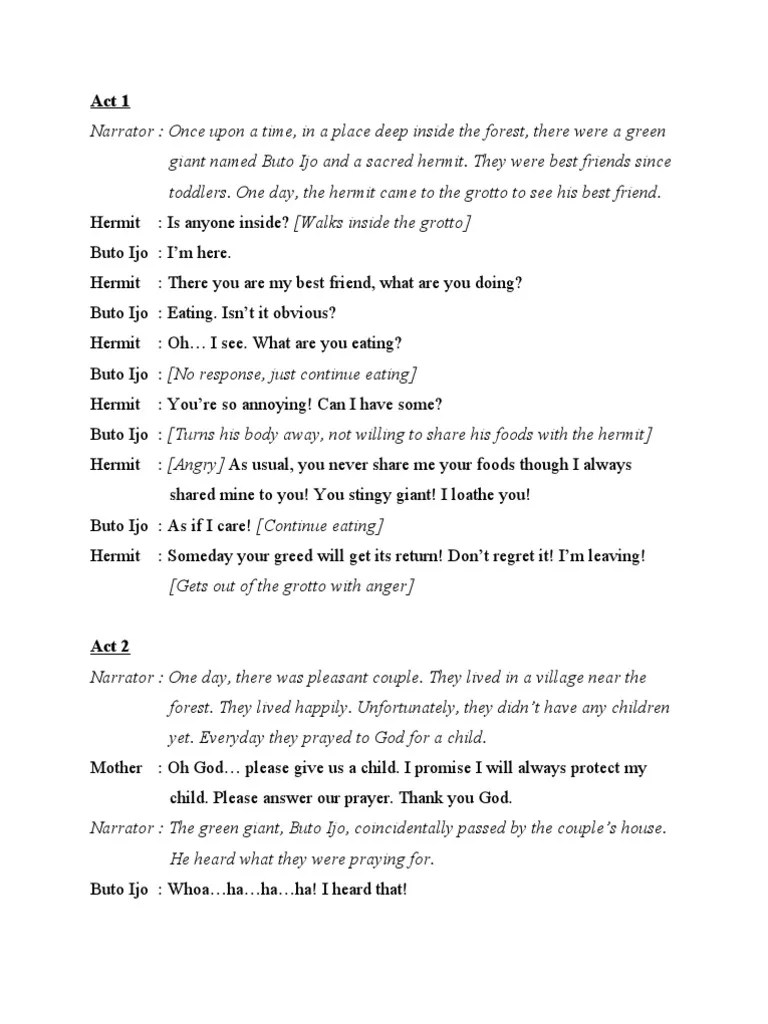 Act 1

Narrator : Once upon a time, in a place deep inside the forest, there were a green giant named Buto Ijo and a sacred hermit. They were best friends since toddlers. One day, the hermit came to the grotto to see his best friend.

Hermit : Is anyone inside? [Walks inside the grotto]

Buto Ijo : I'm here.

Hermit : There you are my best friend, what are you doing?

Buto Ijo : Eating. Isn't it obvious?

Hermit : Oh… I see. What are you eating?

Buto Ijo : [No response, just continue eating]

Hermit : You're so annoying! Can I have some?

Buto Ijo : [Turns his body away, not willing to share his foods with the hermit]

Hermit : [Angry] As usual, you never share me your foods though I always shared mine to you! You stingy giant! I loathe you!

Buto Ijo : As if I care! [Continue eating]

Hermit : Someday your greed will get its return! Don't regret it! I'm leaving! [Gets out of the grotto with anger]

Act 2

Narrator : One day, there was pleasant couple. They lived in a village near the forest. They lived happily. Unfortunately, they didn't have any children yet. Everyday they prayed to God for a child.

Mother : Oh God… please give us a child. I promise I will always protect my child. Please answer our prayer. Thank you God.

Narrator : The green giant, Buto Ijo, coincidentally passed by the couple's house. He heard what they were praying for.

Buto Ijo : Whoa…ha…ha…ha! I heard that!